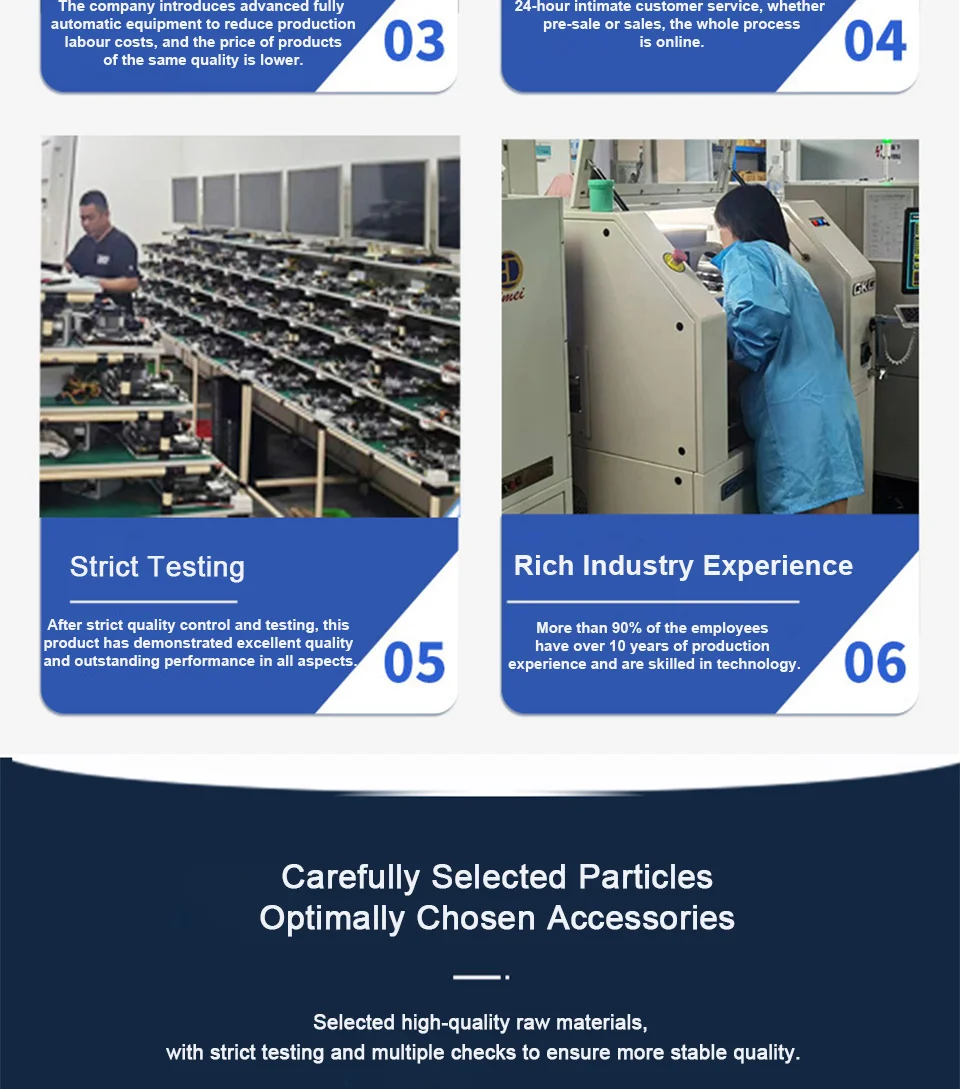 The company introduces advanced fully automatic equipment to reduce production labour costs, and the price of products of the same quality is lower.

03

24-hour intimate customer service, whether pre-sale or sales, the whole process is online.

04

Strict Testing

After strict quality control and testing, this product has demonstrated excellent quality and outstanding performance in all aspects.

05

Rich Industry Experience

More than 90% of the employees have over 10 years of production experience and are skilled in technology.

06

Carefully Selected Particles
Optimally Chosen Accessories

Selected high-quality raw materials, with strict testing and multiple checks to ensure more stable quality.